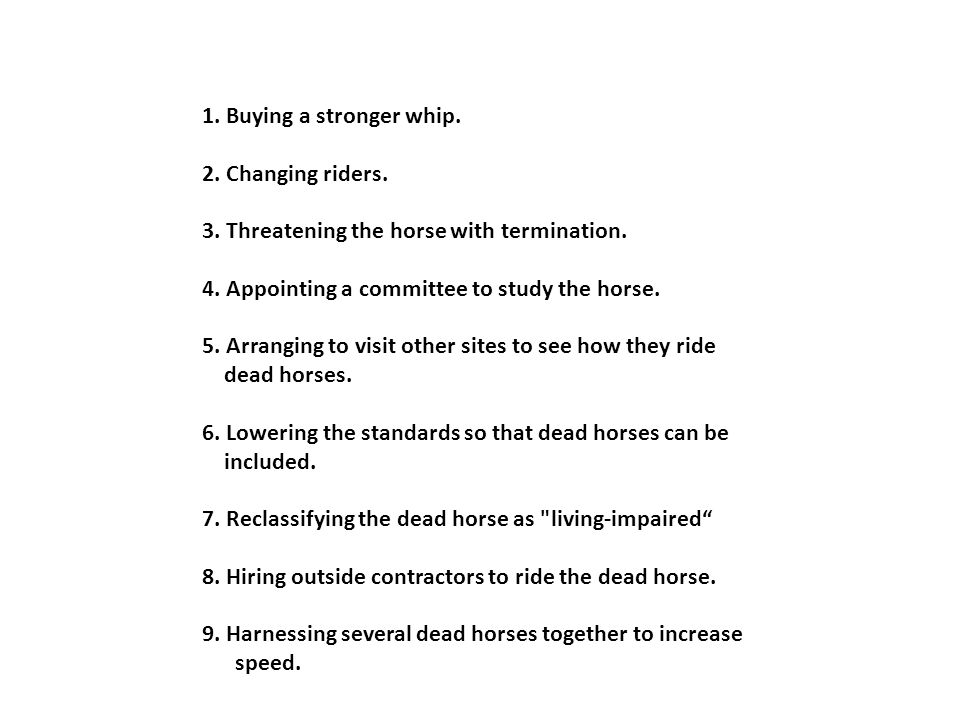 1. Buying a stronger whip.

2. Changing riders.

3. Threatening the horse with termination.

4. Appointing a committee to study the horse.

5. Arranging to visit other sites to see how they ride dead horses.

6. Lowering the standards so that dead horses can be included.

7. Reclassifying the dead horse as "living-impaired“

8. Hiring outside contractors to ride the dead horse.

9. Harnessing several dead horses together to increase speed.